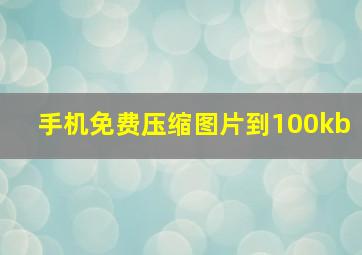 手机免费压缩图片到100kb